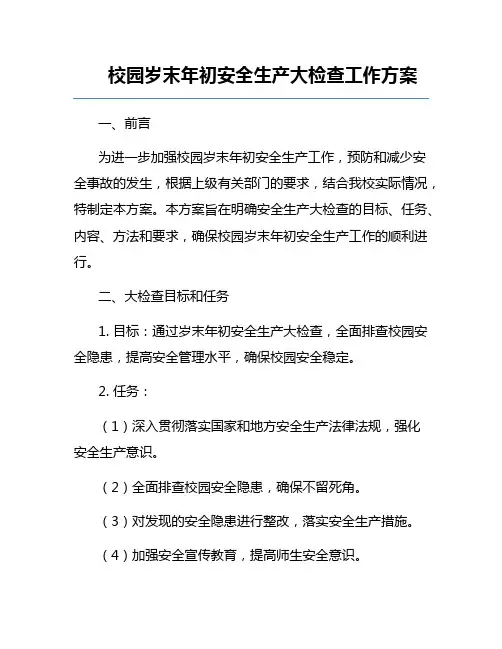 校园岁末年初安全生产大检查工作方案

一、前言

为进一步加强校园岁末年初安全生产工作，预防和减少安全事故的发生，根据上级有关部门的要求，结合我校实际情况，特制定本方案。本方案旨在明确安全生产大检查的目标、任务、内容、方法和要求，确保校园岁末年初安全生产工作的顺利进行。

二、大检查目标和任务

1. 目标：通过岁末年初安全生产大检查，全面排查校园安全隐患，提高安全管理水平，确保校园安全稳定。

2. 任务：

（1）深入贯彻落实国家和地方安全生产法律法规，强化安全生产意识。

（2）全面排查校园安全隐患，确保不留死角。

（3）对发现的安全隐患进行整改，落实安全生产措施。

（4）加强安全宣传教育，提高师生安全意识。